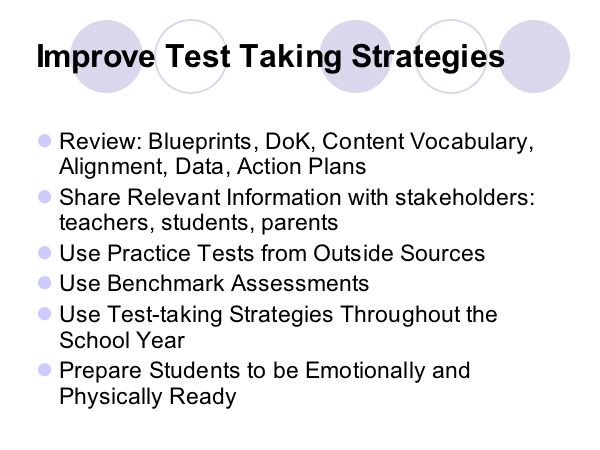 Improve Test Taking Strategies

- Review: Blueprints, DoK, Content Vocabulary, Alignment, Data, Action Plans
- Share Relevant Information with stakeholders: teachers, students, parents
- Use Practice Tests from Outside Sources
- Use Benchmark Assessments
- Use Test-taking Strategies Throughout the School Year
- Prepare Students to be Emotionally and Physically Ready